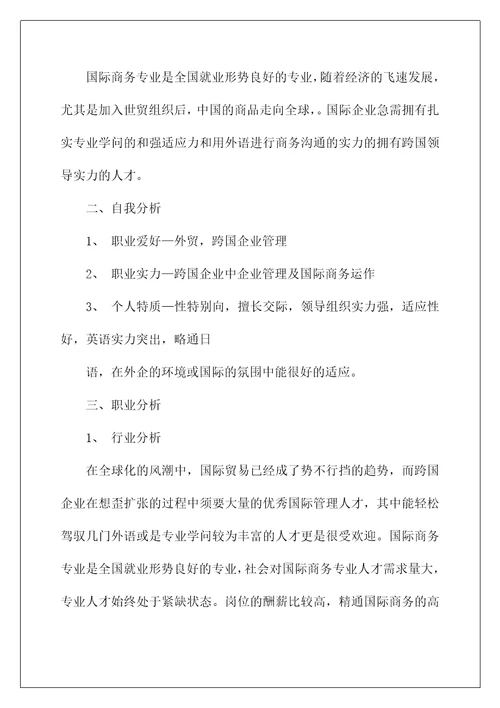 国际商务专业是全国就业形势良好的专业，随着经济的飞速发展，尤其是加入世贸组织后，中国的商品走向全球，。国际企业急需拥有扎实专业学问的和强适应力和用外语进行商务沟通的实力的拥有跨国领导实力的人才。

二、自我分析

1、 职业爱好—外贸，跨国企业管理

2、 职业实力—跨国企业中企业管理及国际商务运作

3、 个人特质—性特别向，擅长交际，领导组织实力强，适应性好，英语实力突出，略通日

语，在外企的环境或国际的氛围中能很好的适应。

三、职业分析

1、 行业分析

在全球化的风潮中，国际贸易已经成了势不行挡的趋势，而跨国企业在想歪扩张的过程中须要大量的优秀国际管理人才，其中能轻松驾驭几门外语或是专业学问较为丰富的人才更是很受欢迎。国际商务专业是全国就业形势良好的专业，社会对国际商务专业人才需求量大，专业人才始终处于紧缺状态。岗位的酬薪比较高，精通国际商务的高